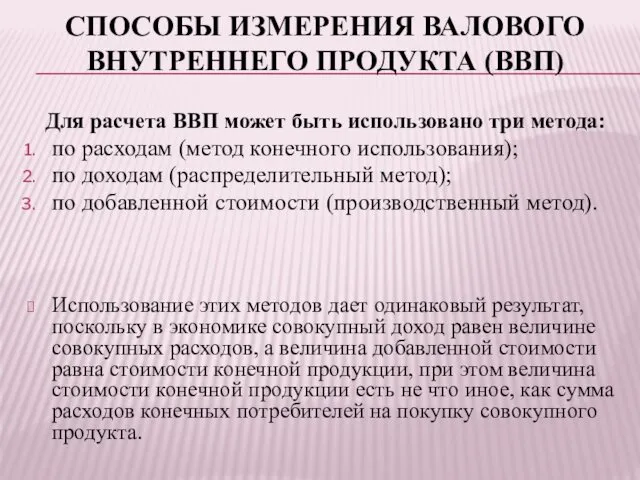 СПОСОБЫ ИЗМЕРЕНИЯ ВАЛОВОГО ВНУТРЕННЕГО ПРОДУКТА (ВВП)

Для расчета ВВП может быть использовано три метода:
1. по расходам (метод конечного использования);
2. по доходам (распределительный метод);
3. по добавленной стоимости (производственный метод).

Использование этих методов дает одинаковый результат, поскольку в экономике совокупный доход равен величине совокупных расходов, а величина добавленной стоимости равна стоимости конечной продукции, при этом величина стоимости конечной продукции есть не что иное, как сумма расходов конечных потребителей на покупку совокупного продукта.